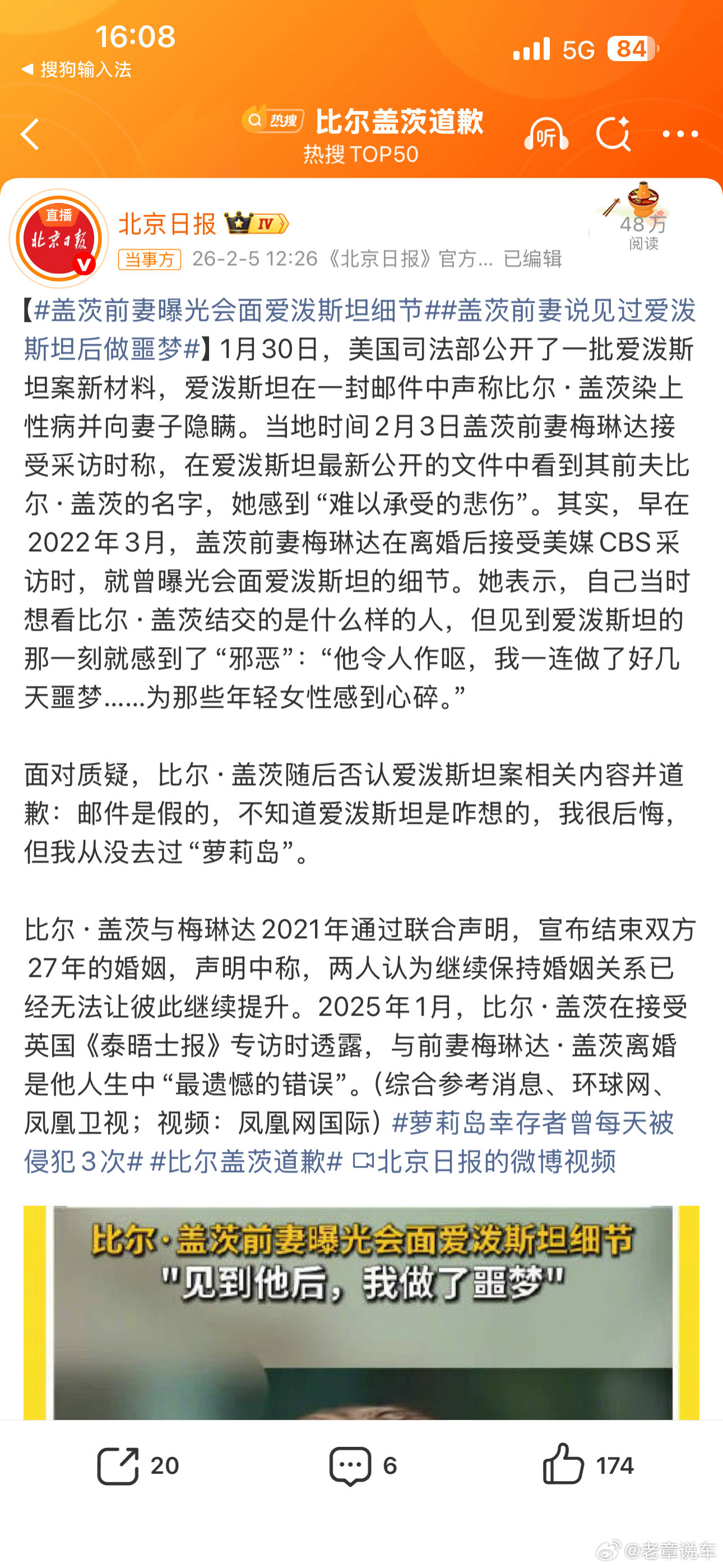 16:08
◀ 搜狗输入法
5G 84

热搜 比尔盖茨道歉
热搜 TOP50
听

直播
北京日报
北京日报 IV
当事方 26-2-5 12:26《北京日报》官方... 已编辑
48万
阅读

【#盖茨前妻曝光会面爱泼斯坦细节##盖茨前妻说见过爱泼斯坦后做噩梦#】1月30日，美国司法部公开了一批爱泼斯坦案新材料，爱泼斯坦在一封邮件中声称比尔·盖茨染上性病并向妻子隐瞒。当地时间2月3日盖茨前妻梅琳达接受采访时称，在爱泼斯坦最新公开的文件中看到其前夫比尔·盖茨的名字，她感到“难以承受的悲伤”。其实，早在2022年3月，盖茨前妻梅琳达在离婚后接受美媒CBS采访时，就曾曝光会面爱泼斯坦的细节。她表示，自己当时想看比尔·盖茨结交的是什么样的人，但见到爱泼斯坦的那一刻就感到了“邪恶”：“他令人作呕，我一连做了好几天噩梦......为那些年轻女性感到心碎。”

面对质疑，比尔·盖茨随后否认爱泼斯坦案相关内容并道歉：邮件是假的，不知道爱泼斯坦是咋想的，我很后悔，但我从没去过“萝莉岛”。

比尔·盖茨与梅琳达2021年通过联合声明，宣布结束双方27年的婚姻，声明中称，两人认为继续保持婚姻关系已经无法让彼此继续提升。2025年1月，比尔·盖茨在接受英国《泰晤士报》专访时透露，与前妻梅琳达·盖茨离婚是他人生中“最遗憾的错误”。(综合参考消息、环球网、凤凰卫视；视频：凤凰网国际）#萝莉岛幸存者曾每天被侵犯3次# #比尔盖茨道歉# 北京日报的微博视频

比尔·盖茨前妻曝光会面爱泼斯坦细节
"见到他后，我做了噩梦"

20 6 174

@老章说车